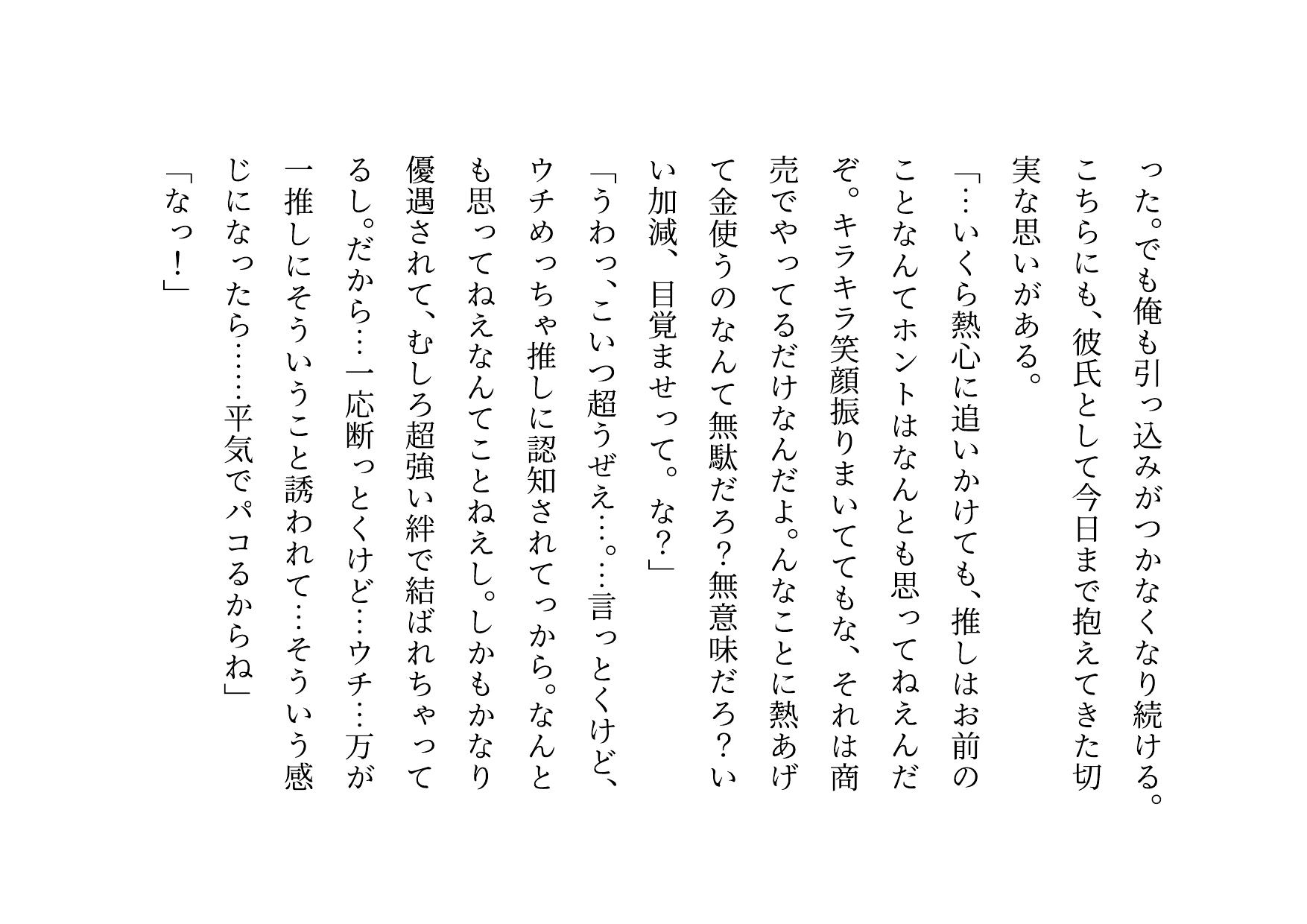 った。でも俺も引っ込みがつかなくなり続ける。こちらにも、彼氏として今日まで抱えてきた切実な思いがある。

「…いくら熱心に追いかけても、推しはお前のことなんてホントはなんとも思ってねえんだぞ。キラキラ笑顔振りまいててもな、それは商売でやってるだけなんだよ。んなことに熱あげて金使うのなんて無駄だろ？無意味だろ？いい加減、目覚ませって。な？」

「うわっ、こいつ超うぜえ…。…言っとくけど、ウチめっちゃ推しに認知されてっから。なんとも思ってねえなんてことねえし。しかもかなり優遇されて、むしろ超強い絆で結ばれちゃってるし。だから…一応断っとくけど…ウチ…万が一推しにそういうこと誘われて…そういう感じになったら……平気でパコるからね」

「なっ！」